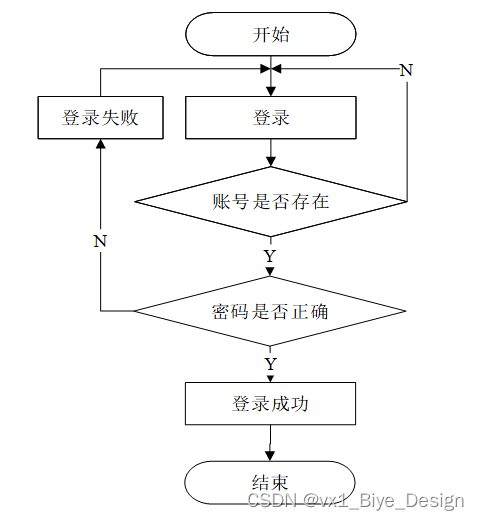 开始

N

登录失败

登录

账号是否存在

N

Y

密码是否正确

Y

登录成功

结束

CSDN @vx1_Biye_Design